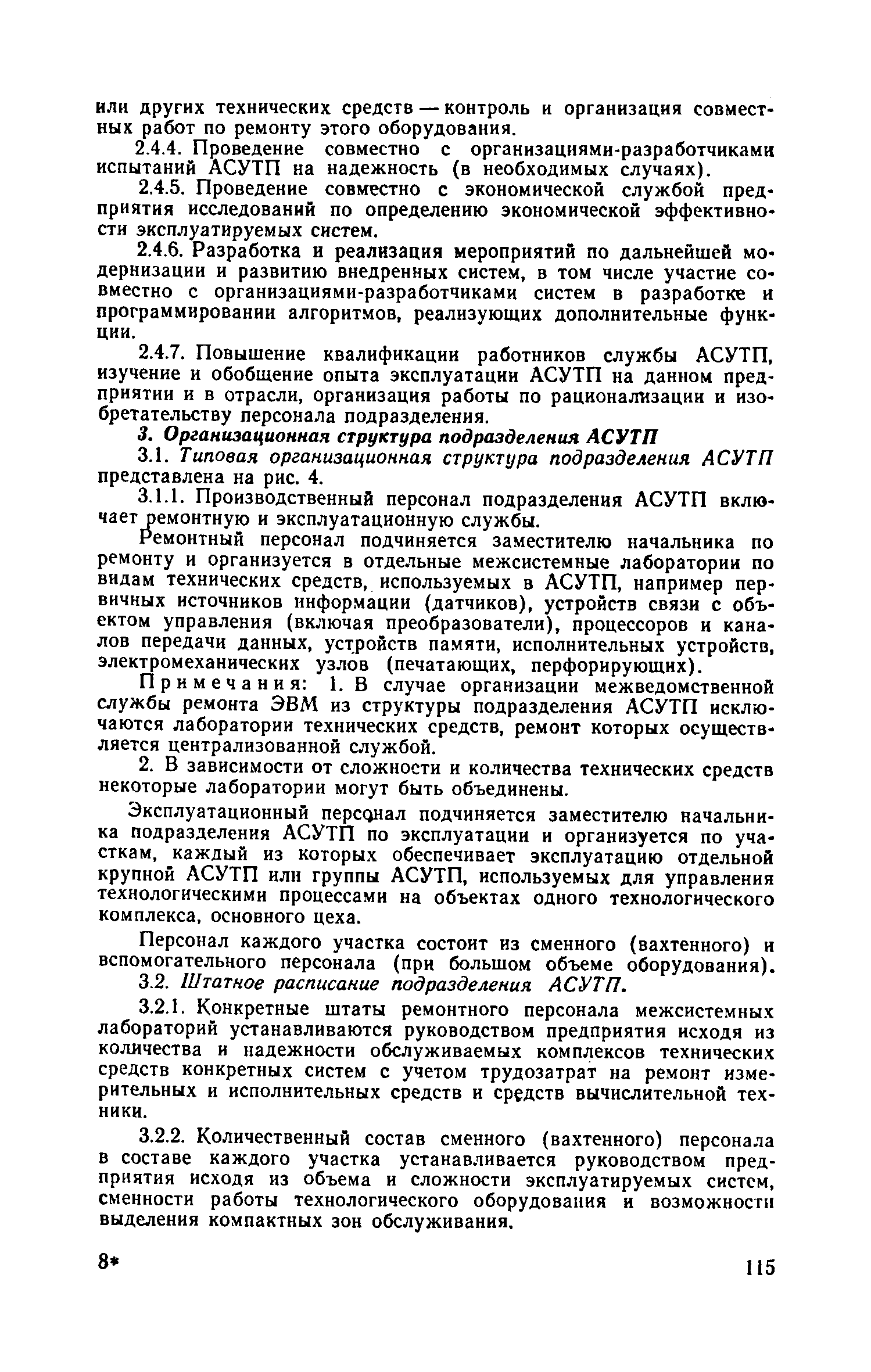 или других технических средств — контроль и организация совместных работ по ремонту этого оборудования.

2.4.4. Проведение совместно с организациями-разработчиками испытаний АСУТП на надежность (в необходимых случаях).

2.4.5. Проведение совместно с экономической службой предприятия исследований по определению экономической эффективности эксплуатируемых систем.

2.4.6. Разработка и реализация мероприятий по дальнейшей модернизации и развитию внедренных систем, в том числе участие совместно с организациями-разработчиками систем в разработке и программировании алгоритмов, реализующих дополнительные функции.

2.4.7. Повышение квалификации работников службы АСУТП, изучение и обобщение опыта эксплуатации АСУТП на данном предприятии и в отрасли, организация работы по рационализации и изобретательству персонала подразделения.

3. Организационная структура подразделения АСУТП

3.1. Типовая организационная структура подразделения АСУТП представлена на рис. 4.

3.1.1. Производственный персонал подразделения АСУТП включает ремонтную и эксплуатационную службы.

Ремонтный персонал подчиняется заместителю начальника по ремонту и организуется в отдельные межсистемные лаборатории по видам технических средств, используемых в АСУТП, например первичных источников информации (датчиков), устройств связи с объектом управления (включая преобразователи), процессоров и каналов передачи данных, устройств памяти, исполнительных устройств, электромеханических узлов (печатающих, перфорирующих).

Примечания: 1. В случае организации межведомственной службы ремонта ЭВМ из структуры подразделения АСУТП исключаются лаборатории технических средств, ремонт которых осуществляется централизованной службой.

2. В зависимости от сложности и количества технических средств некоторые лаборатории могут быть объединены.

Эксплуатационный персонал подчиняется заместителю начальника подразделения АСУТП по эксплуатации и организуется по участкам, каждый из которых обеспечивает эксплуатацию отдельной крупной АСУТП или группы АСУТП, используемых для управления технологическими процессами на объектах одного технологического комплекса, основного цеха.

Персонал каждого участка состоит из сменного (вахтенного) и вспомогательного персонала (при большом объеме оборудования).

3.2. Штатное расписание подразделения АСУТП.

3.2.1. Конкретные штаты ремонтного персонала межсистемных лабораторий устанавливаются руководством предприятия исходя из количества и надежности обслуживаемых комплексов технических средств конкретных систем с учетом трудозатрат на ремонт измерительных и исполнительных средств и средств вычислительной техники.

3.2.2. Количественный состав сменного (вахтенного) персонала в составе каждого участка устанавливается руководством предприятия исходя из объема и сложности эксплуатируемых систем, сменности работы технологического оборудования и возможности выделения компактных зон обслуживания.

8*

115